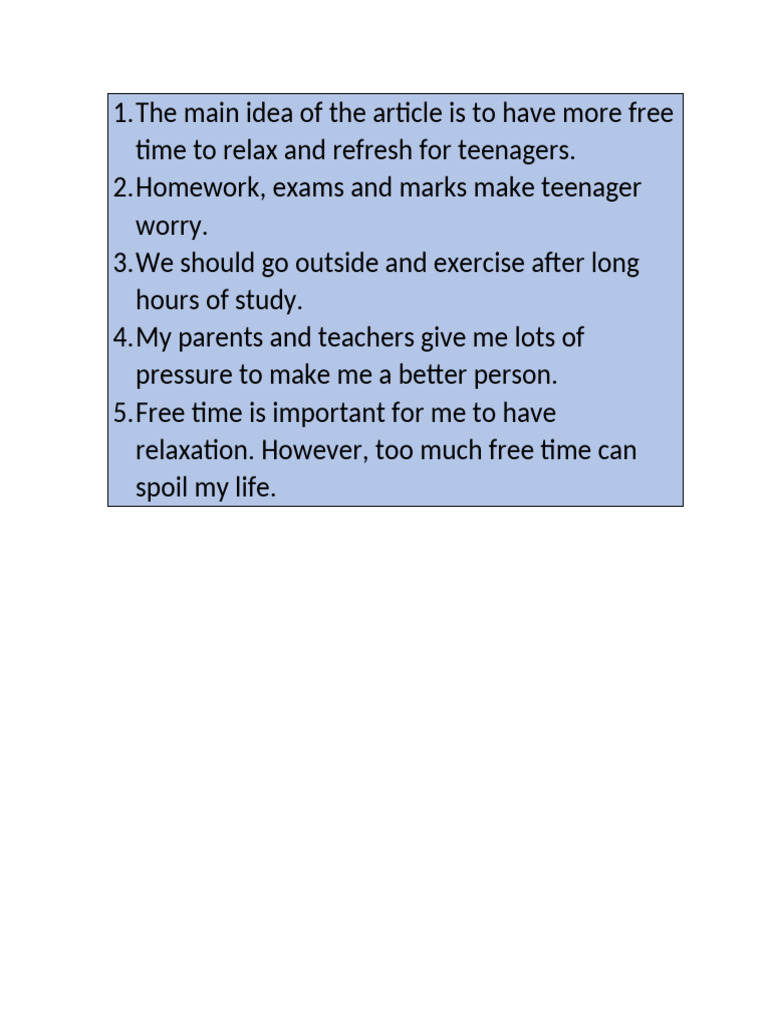 1. The main idea of the article is to have more free time to relax and refresh for teenagers.
2. Homework, exams and marks make teenager worry.
3. We should go outside and exercise after long hours of study.
4. My parents and teachers give me lots of pressure to make me a better person.
5. Free time is important for me to have relaxation. However, too much free time can spoil my life.